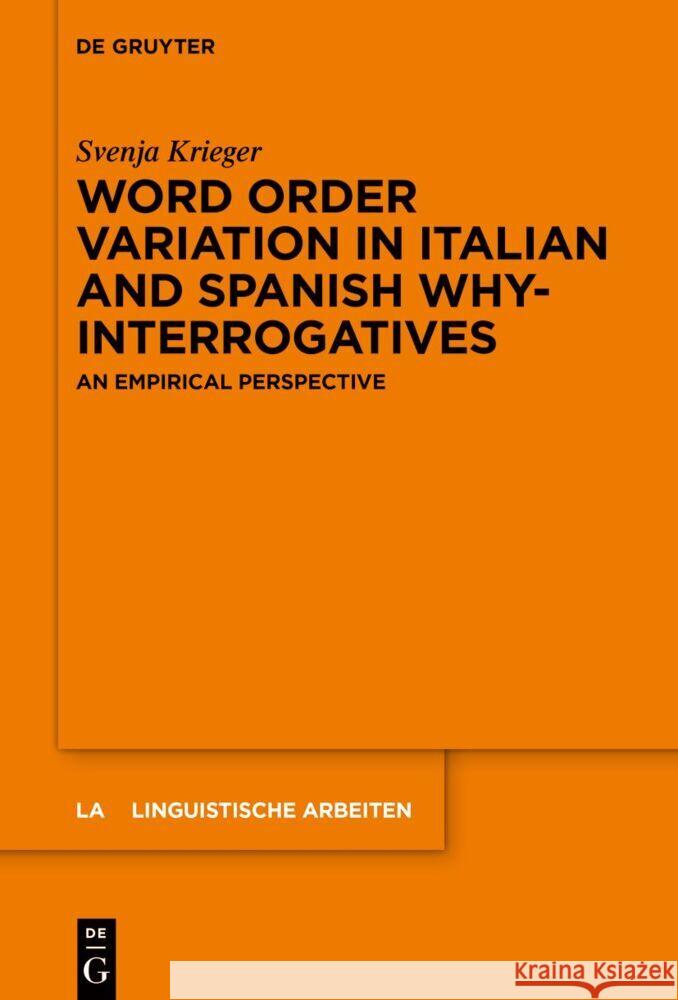 DE GRUYTER

Svenja Krieger

WORD ORDER VARIATION IN ITALIAN AND SPANISH WHY-INTERROGATIVES

AN EMPIRICAL PERSPECTIVE

LA LINGUISTISCHE ARBEITEN

DE G